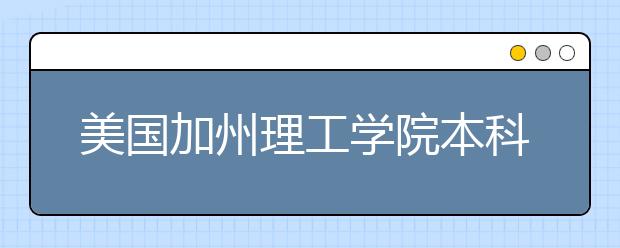 美国加州理工学院本科